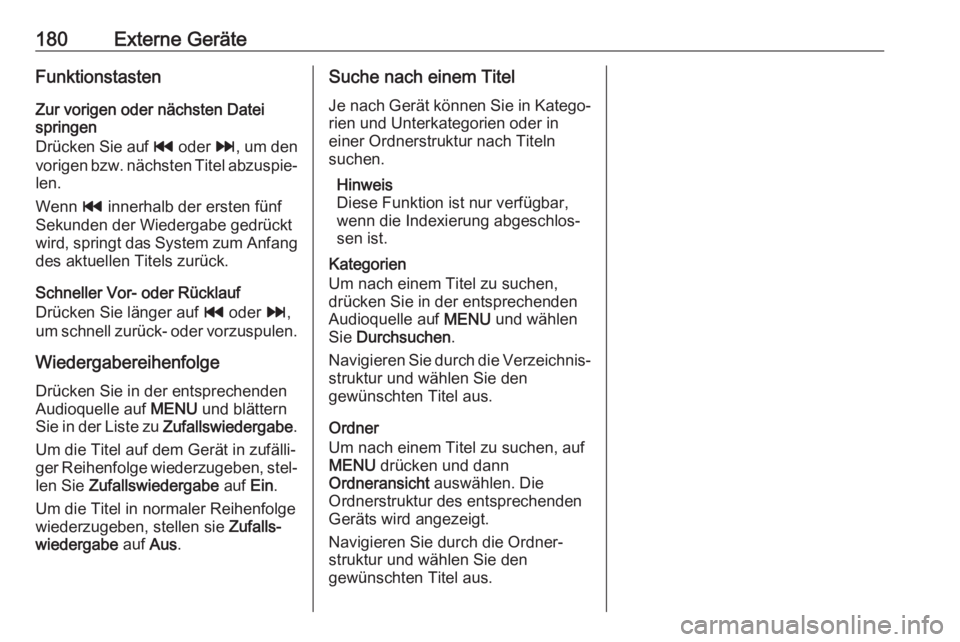 180 Externe Geräte

Funktionstasten

Zur vorigen oder nächsten Datei springen
Drücken Sie auf ⏮ oder ⏭, um den vorigen bzw. nächsten Titel abzuspielen.

Wenn ⏮ innerhalb der ersten fünf Sekunden der Wiedergabe gedrückt wird, springt das System zum Anfang des aktuellen Titels zurück.

Schneller Vor- oder Rücklauf
Drücken Sie länger auf ⏮ oder ⏭, um schnell zurück- oder vorzuspulen.

Wiedergabereihenfolge

Drücken Sie in der entsprechenden Audioquelle auf MENU und blättern Sie in der Liste zu Zufallswiedergabe.

Um die Titel auf dem Gerät in zufälliger Reihenfolge wiederzugeben, stellen Sie Zufallswiedergabe auf Ein.

Um die Titel in normaler Reihenfolge wiederzugeben, stellen sie Zufallswiedergabe auf Aus.

Suche nach einem Titel

Je nach Gerät können Sie in Kategorien und Unterkategorien oder in einer Ordnerstruktur nach Titeln suchen.

Hinweis
Diese Funktion ist nur verfügbar, wenn die Indexierung abgeschlossen ist.

Kategorien
Um nach einem Titel zu suchen, drücken Sie in der entsprechenden Audioquelle auf MENU und wählen Sie Durchsuchen.

Navigieren Sie durch die Verzeichnisstruktur und wählen Sie den gewünschten Titel aus.

Ordner
Um nach einem Titel zu suchen, auf MENU drücken und dann Ordneransicht auswählen. Die Ordnerstruktur des entsprechenden Geräts wird angezeigt.

Navigieren Sie durch die Ordnerstruktur und wählen Sie den gewünschten Titel aus.

carmanualsonline.info